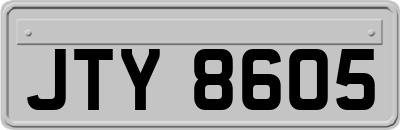 JTY 8605